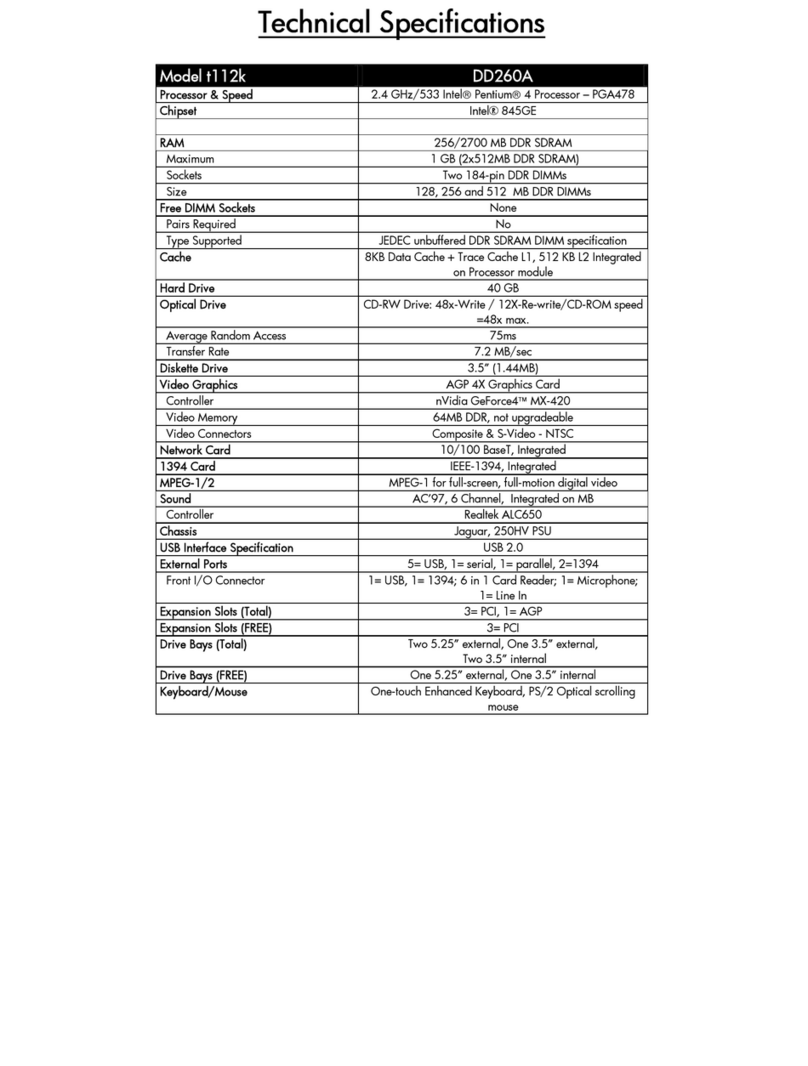 Technical Specifications

| Model t112k | DD260A |
|---|---|
| Processor & Speed | 2.4 GHz/533 Intel® Pentium® 4 Processor – PGA478 |
| Chipset | Intel® 845GE |
| | |
| RAM | 256/2700 MB DDR SDRAM |
| Maximum | 1 GB (2x512MB DDR SDRAM) |
| Sockets | Two 184-pin DDR DIMMs |
| Size | 128, 256 and 512 MB DDR DIMMs |
| Free DIMM Sockets | None |
| Pairs Required | No |
| Type Supported | JEDEC unbuffered DDR SDRAM DIMM specification |
| Cache | 8KB Data Cache + Trace Cache L1, 512 KB L2 Integrated on Processor module |
| Hard Drive | 40 GB |
| Optical Drive | CD-RW Drive: 48x-Write / 12X-Re-write/CD-ROM speed =48x max. |
| Average Random Access | 75ms |
| Transfer Rate | 7.2 MB/sec |
| Diskette Drive | 3.5" (1.44MB) |
| Video Graphics | AGP 4X Graphics Card |
| Controller | nVidia GeForce4™ MX-420 |
| Video Memory | 64MB DDR, not upgradeable |
| Video Connectors | Composite & S-Video - NTSC |
| Network Card | 10/100 BaseT, Integrated |
| 1394 Card | IEEE-1394, Integrated |
| MPEG-1/2 | MPEG-1 for full-screen, full-motion digital video |
| Sound | AC'97, 6 Channel, Integrated on MB |
| Controller | Realtek ALC650 |
| Chassis | Jaguar, 250HV PSU |
| USB Interface Specification | USB 2.0 |
| External Ports | 5= USB, 1= serial, 1= parallel, 2=1394 |
| Front I/O Connector | 1= USB, 1= 1394; 6 in 1 Card Reader; 1= Microphone; 1= Line In |
| Expansion Slots (Total) | 3= PCI, 1= AGP |
| Expansion Slots (FREE) | 3= PCI |
| Drive Bays (Total) | Two 5.25" external, One 3.5" external, Two 3.5" internal |
| Drive Bays (FREE) | One 5.25" external, One 3.5" internal |
| Keyboard/Mouse | One-touch Enhanced Keyboard, PS/2 Optical scrolling mouse |